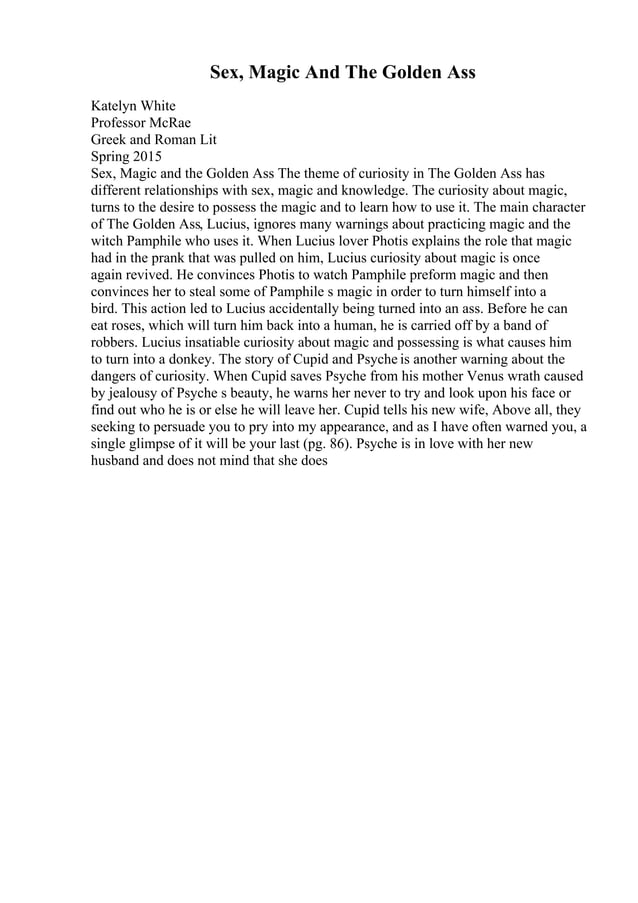 Sex, Magic And The Golden Ass

Katelyn White
Professor McRae
Greek and Roman Lit
Spring 2015
Sex, Magic and the Golden Ass The theme of curiosity in The Golden Ass has different relationships with sex, magic and knowledge. The curiosity about magic, turns to the desire to possess the magic and to learn how to use it. The main character of The Golden Ass, Lucius, ignores many warnings about practicing magic and the witch Pamphile who uses it. When Lucius lover Photis explains the role that magic had in the prank that was pulled on him, Lucius curiosity about magic is once again revived. He convinces Photis to watch Pamphile preform magic and then convinces her to steal some of Pamphile s magic in order to turn himself into a bird. This action led to Lucius accidentally being turned into an ass. Before he can eat roses, which will turn him back into a human, he is carried off by a band of robbers. Lucius insatiable curiosity about magic and possessing is what causes him to turn into a donkey. The story of Cupid and Psyche is another warning about the dangers of curiosity. When Cupid saves Psyche from his mother Venus wrath caused by jealousy of Psyche s beauty, he warns her never to try and look upon his face or find out who he is or else he will leave her. Cupid tells his new wife, Above all, they seeking to persuade you to pry into my appearance, and as I have often warned you, a single glimpse of it will be your last (pg. 86). Psyche is in love with her new husband and does not mind that she does